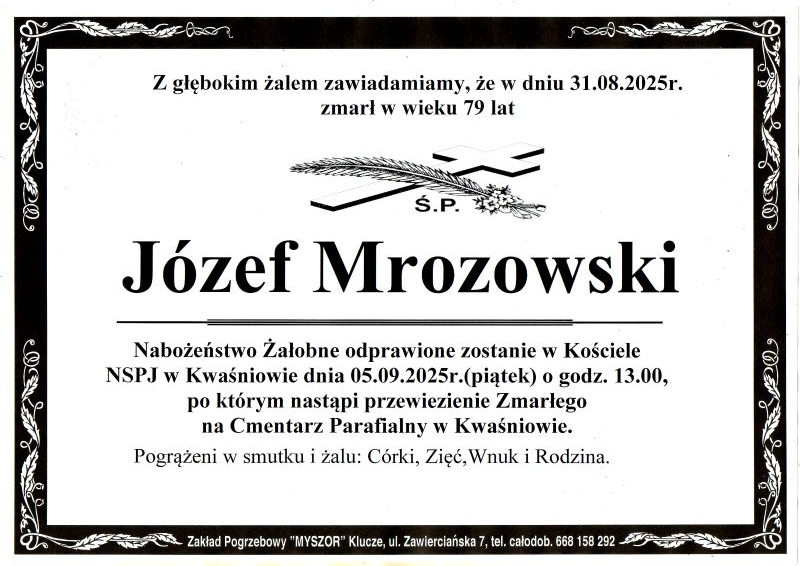 Z głębokim żalem zawiadamiamy, że w dniu 31.08.2025r. zmarł w wieku 79 lat

Ś.P.

Józef Mrozowski

Nabożeństwo Żałobne odprawione zostanie w Kościele NSPJ w Kwaśniowie dnia 05.09.2025r.(piątek) o godz. 13.00, po którym nastąpi przewiezienie Zmarłego na Cmentarz Parafialny w Kwaśniowie.

Pogrążeni w smutku i żalu: Córki, Zięć,Wnuk i Rodzina.

Zakład Pogrzebowy "MYSZOR" Klucze, ul. Zawierciańska 7, tel. całodob. 668 158 292